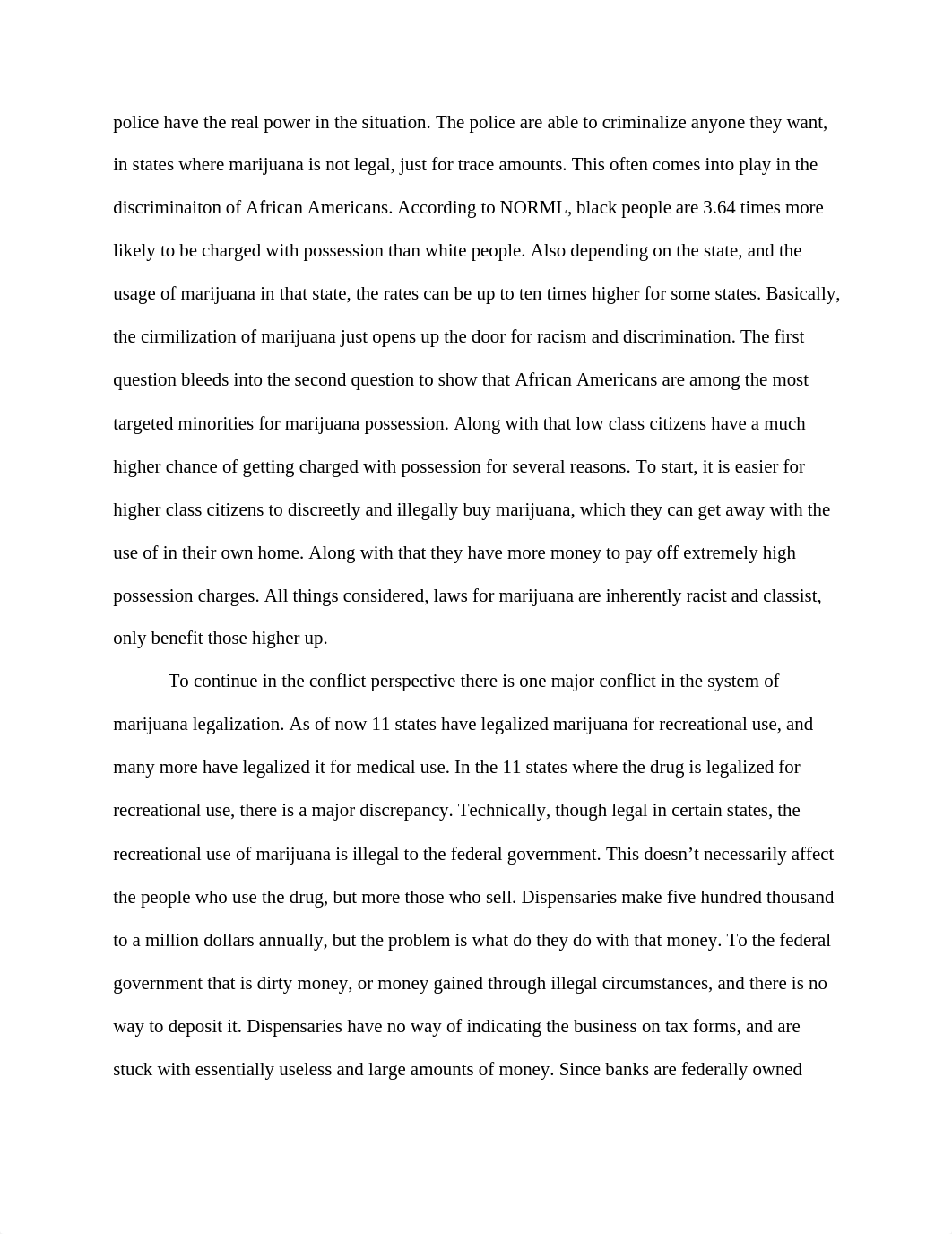 police have the real power in the situation. The police are able to criminalize anyone they want, in states where marijuana is not legal, just for trace amounts. This often comes into play in the discriminaiton of African Americans. According to NORML, black people are 3.64 times more likely to be charged with possession than white people. Also depending on the state, and the usage of marijuana in that state, the rates can be up to ten times higher for some states. Basically, the cirmilization of marijuana just opens up the door for racism and discrimination. The first question bleeds into the second question to show that African Americans are among the most targeted minorities for marijuana possession. Along with that low class citizens have a much higher chance of getting charged with possession for several reasons. To start, it is easier for higher class citizens to discreetly and illegally buy marijuana, which they can get away with the use of in their own home. Along with that they have more money to pay off extremely high possession charges. All things considered, laws for marijuana are inherently racist and classist, only benefit those higher up.

To continue in the conflict perspective there is one major conflict in the system of marijuana legalization. As of now 11 states have legalized marijuana for recreational use, and many more have legalized it for medical use. In the 11 states where the drug is legalized for recreational use, there is a major discrepancy. Technically, though legal in certain states, the recreational use of marijuana is illegal to the federal government. This doesn’t necessarily affect the people who use the drug, but more those who sell. Dispensaries make five hundred thousand to a million dollars annually, but the problem is what do they do with that money. To the federal government that is dirty money, or money gained through illegal circumstances, and there is no way to deposit it. Dispensaries have no way of indicating the business on tax forms, and are stuck with essentially useless and large amounts of money. Since banks are federally owned